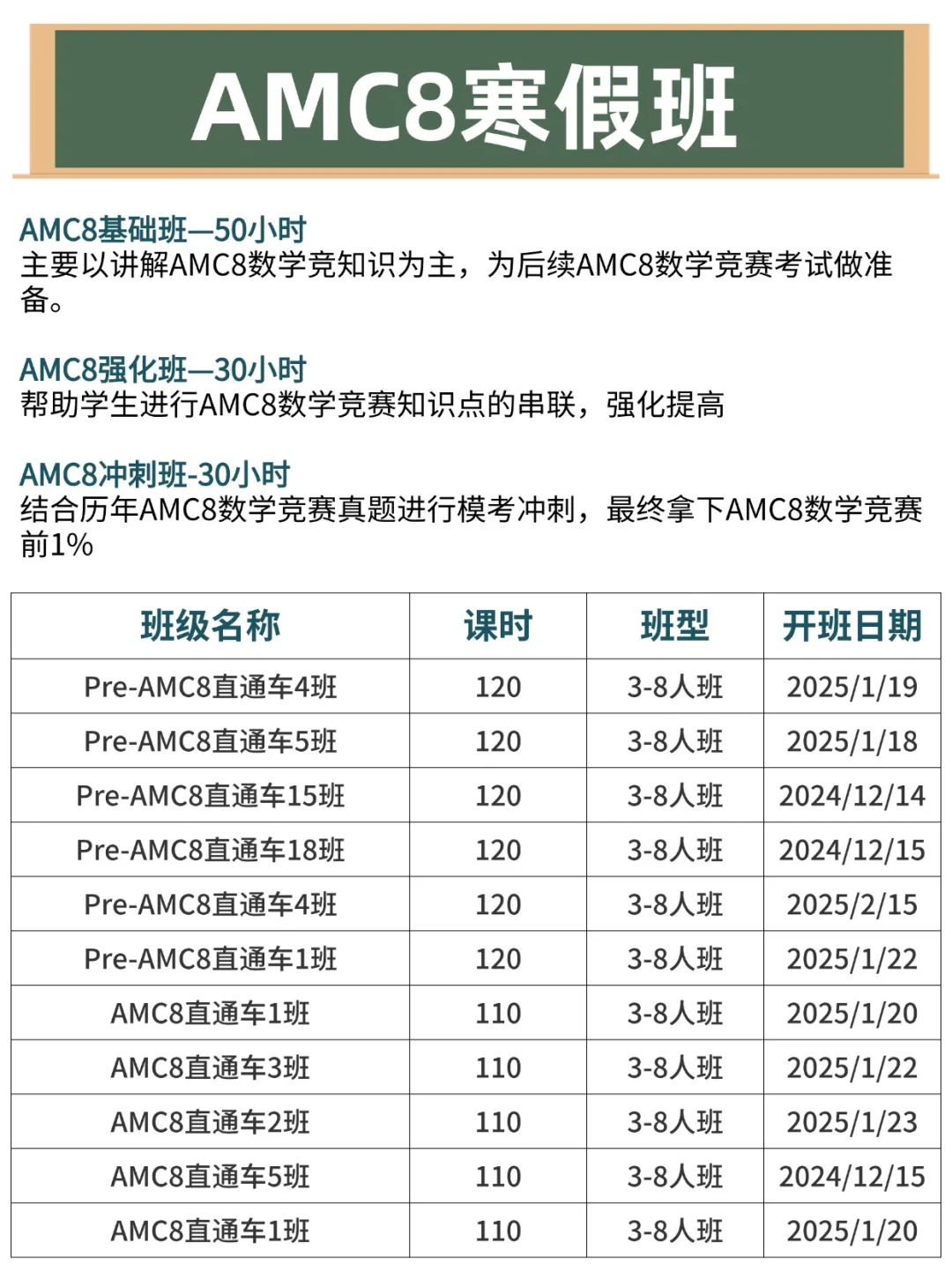 AMC8寒假班

AMC8基础班—50小时
主要以讲解AMC8数学竞知识为主，为后续AMC8数学竞赛考试做准备。

AMC8强化班—30小时
帮助学生进行AMC8数学竞赛知识点的串联，强化提高

AMC8冲刺班-30小时
结合历年AMC8数学竞赛真题进行模考冲刺，最终拿下AMC8数学竞赛前1%

| 班级名称 | 课时 | 班型 | 开班日期 |
|---|---|---|---|
| Pre-AMC8直通车4班 | 120 | 3-8人班 | 2025/1/19 |
| Pre-AMC8直通车5班 | 120 | 3-8人班 | 2025/1/18 |
| Pre-AMC8直通车15班 | 120 | 3-8人班 | 2024/12/14 |
| Pre-AMC8直通车18班 | 120 | 3-8人班 | 2024/12/15 |
| Pre-AMC8直通车4班 | 120 | 3-8人班 | 2025/2/15 |
| Pre-AMC8直通车1班 | 120 | 3-8人班 | 2025/1/22 |
| AMC8直通车1班 | 110 | 3-8人班 | 2025/1/20 |
| AMC8直通车3班 | 110 | 3-8人班 | 2025/1/22 |
| AMC8直通车2班 | 110 | 3-8人班 | 2025/1/23 |
| AMC8直通车5班 | 110 | 3-8人班 | 2024/12/15 |
| AMC8直通车1班 | 110 | 3-8人班 | 2025/1/20 |